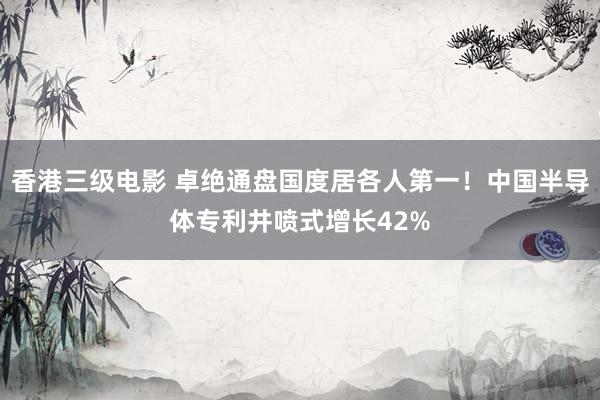 香港三级电影 卓绝通盘国度居各人第一！中国半导体专利井喷式增长42%